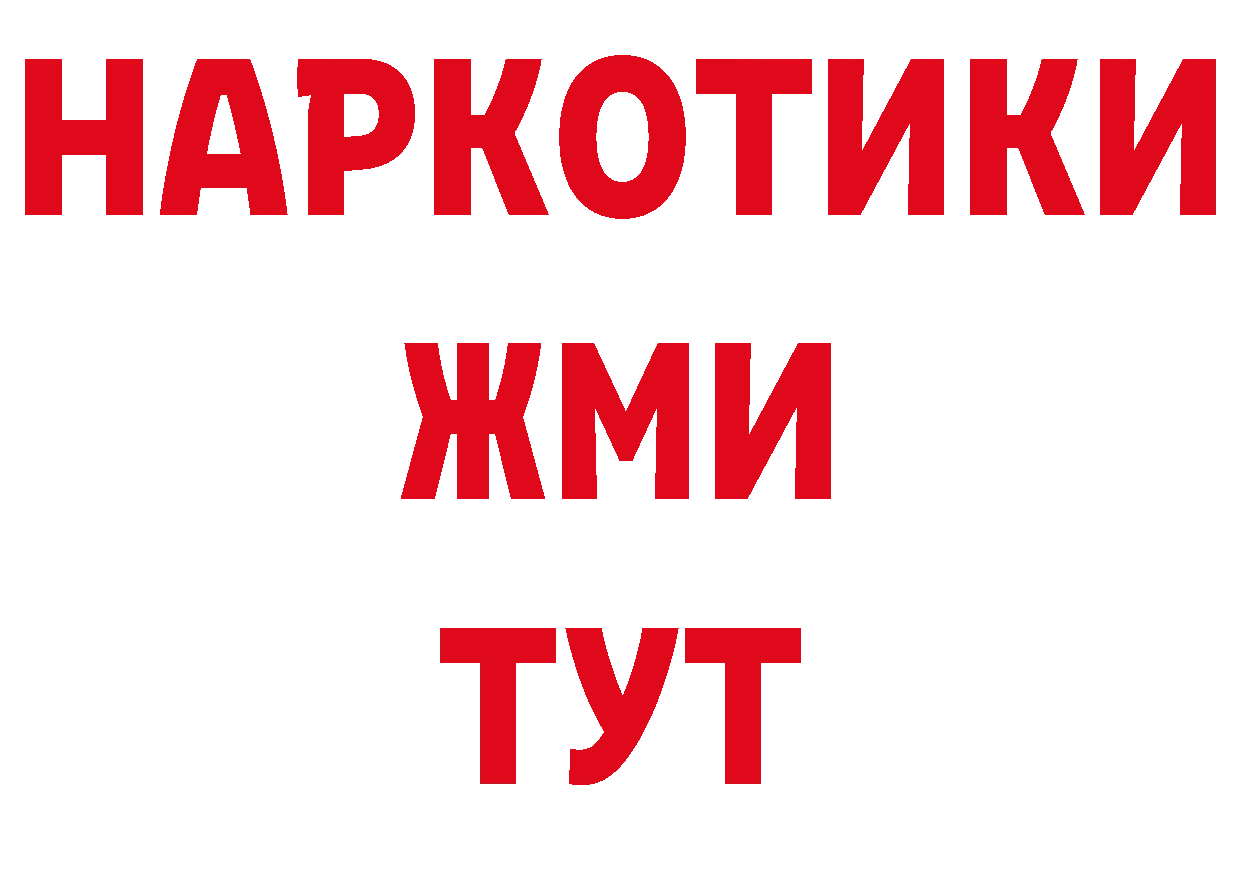 НАРКОТИКИ
ЖМИ
ТУТ